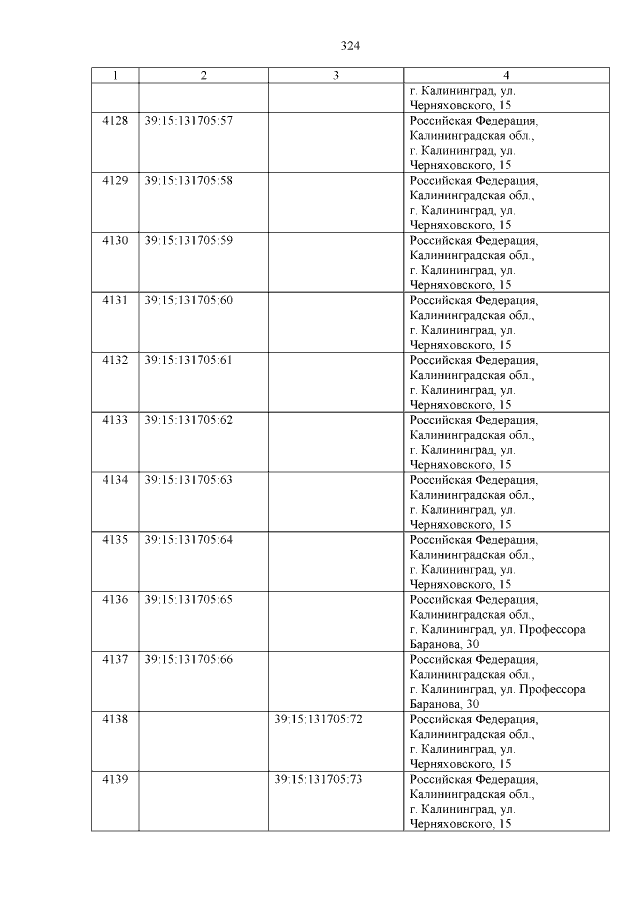 324

| 1 | 2 | 3 | 4 |
|---|---|---|---|
| | | | г. Калининград, ул. Черняховского, 15 |
| 4128 | 39:15:131705:57 | | Российская Федерация, Калининградская обл., г. Калининград, ул. Черняховского, 15 |
| 4129 | 39:15:131705:58 | | Российская Федерация, Калининградская обл., г. Калининград, ул. Черняховского, 15 |
| 4130 | 39:15:131705:59 | | Российская Федерация, Калининградская обл., г. Калининград, ул. Черняховского, 15 |
| 4131 | 39:15:131705:60 | | Российская Федерация, Калининградская обл., г. Калининград, ул. Черняховского, 15 |
| 4132 | 39:15:131705:61 | | Российская Федерация, Калининградская обл., г. Калининград, ул. Черняховского, 15 |
| 4133 | 39:15:131705:62 | | Российская Федерация, Калининградская обл., г. Калининград, ул. Черняховского, 15 |
| 4134 | 39:15:131705:63 | | Российская Федерация, Калининградская обл., г. Калининград, ул. Черняховского, 15 |
| 4135 | 39:15:131705:64 | | Российская Федерация, Калининградская обл., г. Калининград, ул. Черняховского, 15 |
| 4136 | 39:15:131705:65 | | Российская Федерация, Калининградская обл., г. Калининград, ул. Профессора Баранова, 30 |
| 4137 | 39:15:131705:66 | | Российская Федерация, Калининградская обл., г. Калининград, ул. Профессора Баранова, 30 |
| 4138 | | 39:15:131705:72 | Российская Федерация, Калининградская обл., г. Калининград, ул. Черняховского, 15 |
| 4139 | | 39:15:131705:73 | Российская Федерация, Калининградская обл., г. Калининград, ул. Черняховского, 15 |